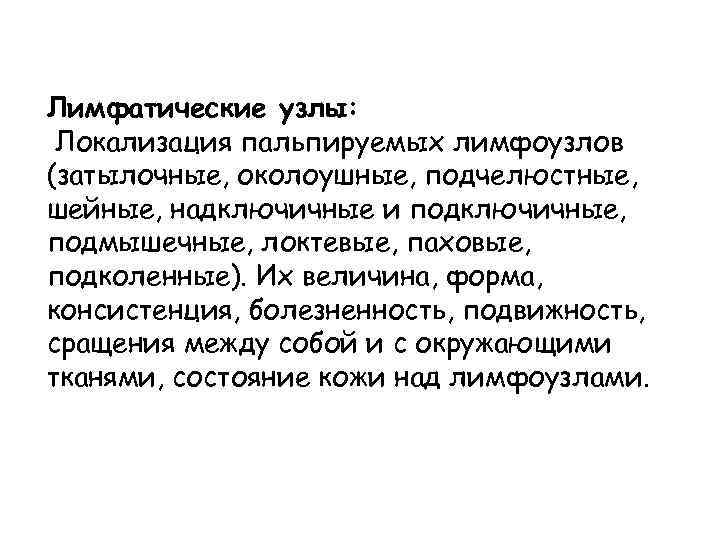 Лимфатические узлы:
Локализация пальпируемых лимфоузлов (затылочные, околоушные, подчелюстные, шейные, надключичные и подключичные, подмышечные, локтевые, паховые, подколенные). Их величина, форма, консистенция, болезненность, подвижность, сращения между собой и с окружающими тканями, состояние кожи над лимфоузлами.